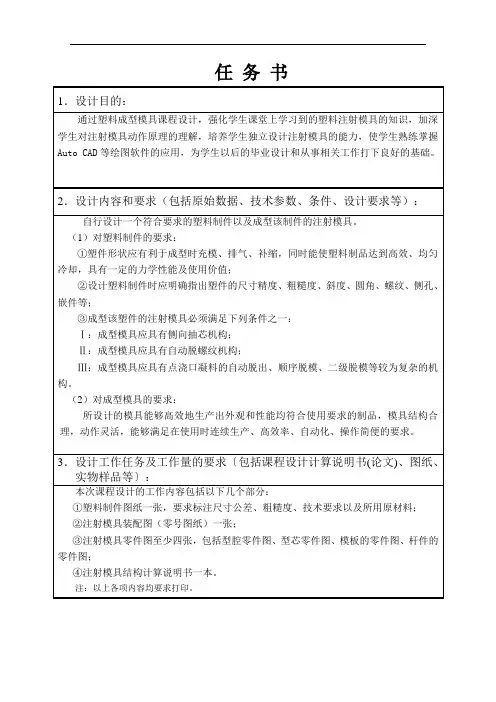 任 务 书

1．设计目的：

通过塑料成型模具课程设计，强化学生课堂上学习到的塑料注射模具的知识，加深学生对注射模具动作原理的理解，培养学生独立设计注射模具的能力，使学生熟练掌握 Auto CAD 等绘图软件的应用，为学生以后的毕业设计和从事相关工作打下良好的基础。

2．设计内容和要求（包括原始数据、技术参数、条件、设计要求等）：

自行设计一个符合要求的塑料制件以及成型该制件的注射模具。

（1）对塑料制件的要求：

①塑件形状应有利于成型时充模、排气、补缩，同时能使塑料制品达到高效、均匀冷却，具有一定的力学性能及使用价值；

②设计塑料制件时应明确指出塑件的尺寸精度、粗糙度、斜度、圆角、螺纹、侧孔、嵌件等；

③成型该塑件的注射模具必须满足下列条件之一：

Ⅰ：成型模具应具有侧向抽芯机构；

Ⅱ：成型模具应具有自动脱螺纹机构；

Ⅲ：成型模具应具有点浇口凝料的自动脱出、顺序脱模、二级脱模等较为复杂的机构。

（2）对成型模具的要求：

所设计的模具能够高效地生产出外观和性能均符合使用要求的制品，模具结构合理，动作灵活，能够满足在使用时连续生产、高效率、自动化、操作简便的要求。

3．设计工作任务及工作量的要求〔包括课程设计计算说明书(论文)、图纸、实物样品等〕：

本次课程设计的工作内容包括以下几个部分：

①塑料制件图纸一张，要求标注尺寸公差、粗糙度、技术要求以及所用原材料；

②注射模具装配图（零号图纸）一张；

③注射模具零件图至少四张，包括型腔零件图、型芯零件图、模板的零件图、杆件的零件图；

④注射模具结构计算说明书一本。

注：以上各项内容均要求打印。